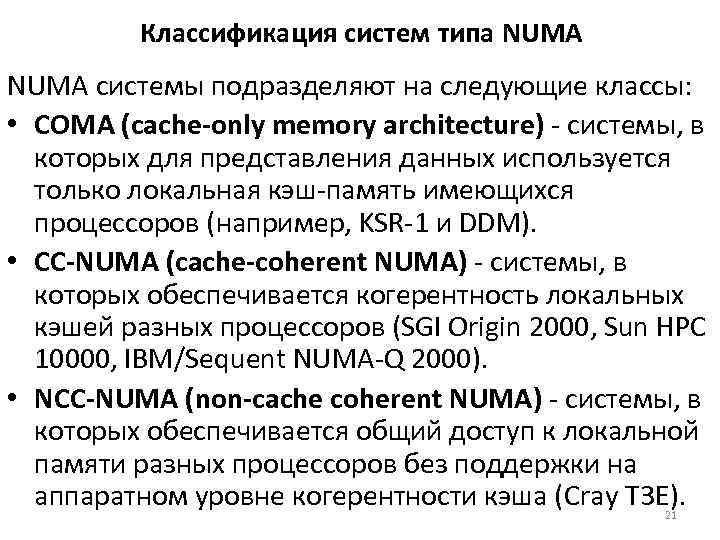 Классификация систем типа NUMA

NUMA системы подразделяют на следующие классы:

• COMA (cache-only memory architecture) - системы, в которых для представления данных используется только локальная кэш-память имеющихся процессоров (например, KSR-1 и DDM).

• CC-NUMA (cache-coherent NUMA) - системы, в которых обеспечивается когерентность локальных кэшей разных процессоров (SGI Origin 2000, Sun HPC 10000, IBM/Sequent NUMA-Q 2000).

• NCC-NUMA (non-cache coherent NUMA) - системы, в которых обеспечивается общий доступ к локальной памяти разных процессоров без поддержки на аппаратном уровне когерентности кэша (Cray T3E).

21